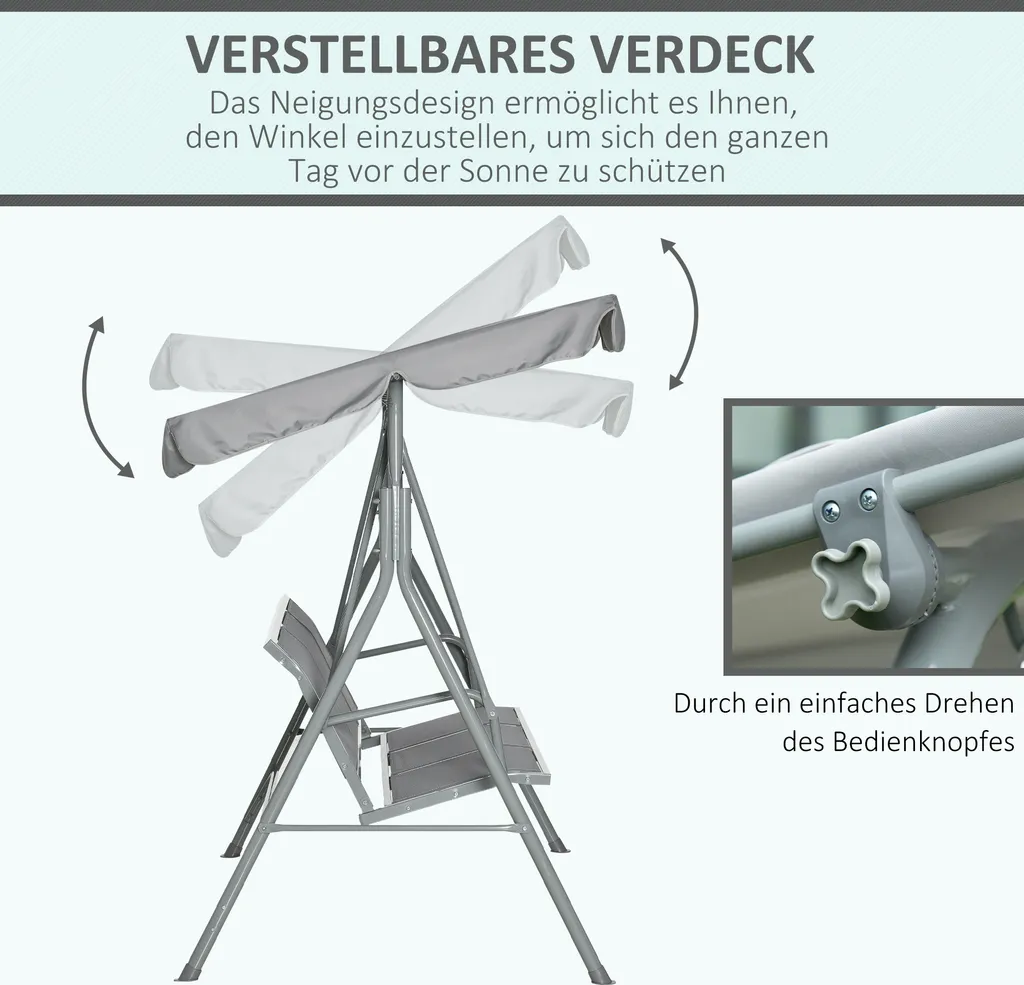 VERSTELLBARES VERDECK

Das Neigungsdesign ermöglicht es Ihnen, den Winkel einzustellen, um sich den ganzen Tag vor der Sonne zu schützen

Durch ein einfaches Drehen des Bedienknopfes